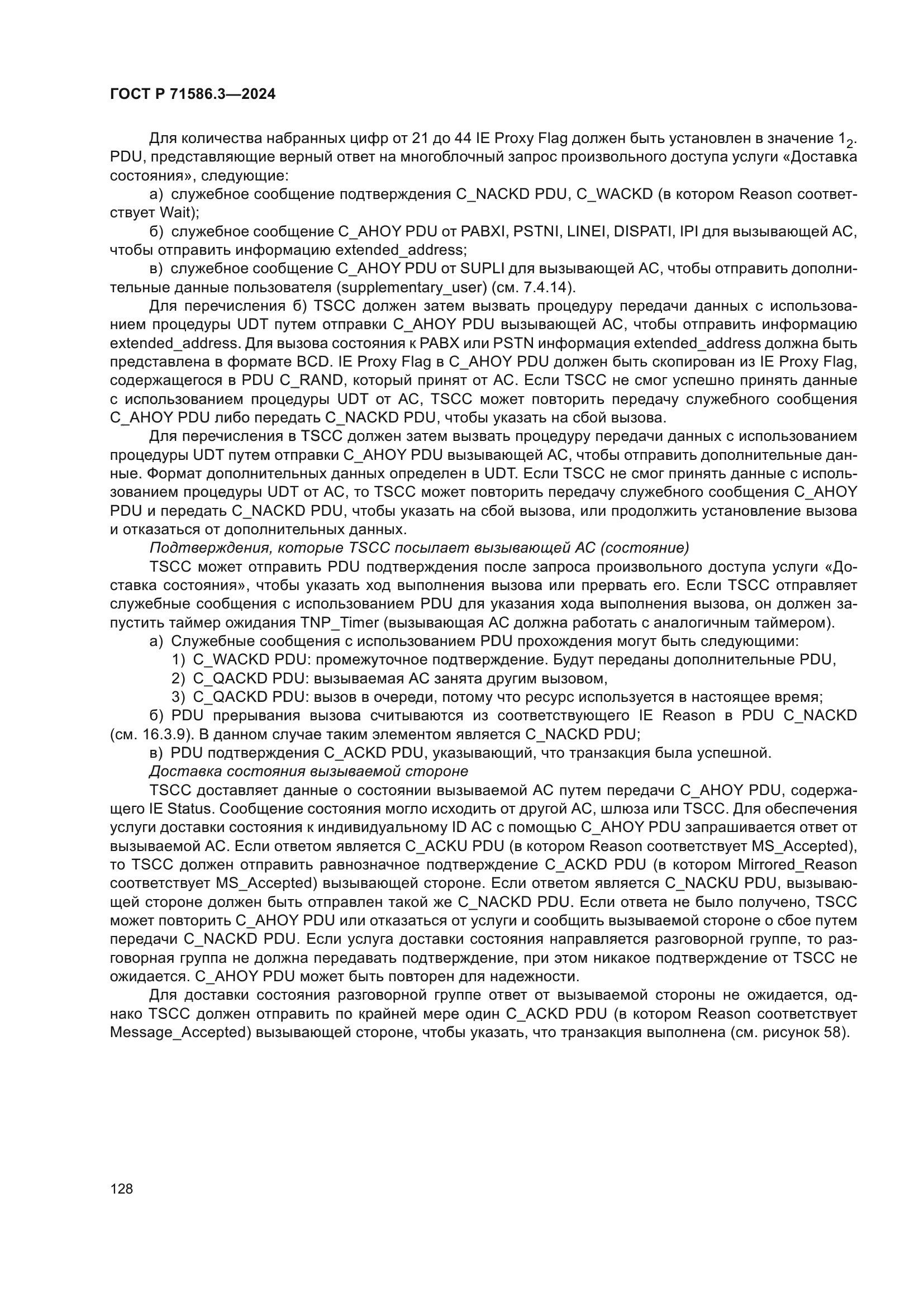 ГОСТ Р 71586.3—2024

Для количества набранных цифр от 21 до 44 IE Proxy Flag должен быть установлен в значение $1_2$. PDU, представляющие верный ответ на многоблочный запрос произвольного доступа услуги «Доставка состояния», следующие:

а) служебное сообщение подтверждения C_NACKD PDU, C_WACKD (в котором Reason соответствует Wait);

б) служебное сообщение C_AHOY PDU от PABXI, PSTNI, LINEI, DISPATI, IPI для вызывающей АС, чтобы отправить информацию extended_address;

в) служебное сообщение C_AHOY PDU от SUPLI для вызывающей АС, чтобы отправить дополнительные данные пользователя (supplementary_user) (см. 7.4.14).

Для перечисления б) TSCC должен затем вызвать процедуру передачи данных с использованием процедуры UDT путем отправки C_AHOY PDU вызывающей АС, чтобы отправить информацию extended_address. Для вызова состояния к PABX или PSTN информация extended_address должна быть представлена в формате BCD. IE Proxy Flag в C_AHOY PDU должен быть скопирован из IE Proxy Flag, содержащегося в PDU C_RAND, который принят от АС. Если TSCC не смог успешно принять данные с использованием процедуры UDT от АС, TSCC может повторить передачу служебного сообщения C_AHOY PDU либо передать C_NACKD PDU, чтобы указать на сбой вызова.

Для перечисления в TSCC должен затем вызвать процедуру передачи данных с использованием процедуры UDT путем отправки C_AHOY PDU вызывающей АС, чтобы отправить дополнительные данные. Формат дополнительных данных определен в UDT. Если TSCC не смог принять данные с использованием процедуры UDT от АС, то TSCC может повторить передачу служебного сообщения C_AHOY PDU и передать C_NACKD PDU, чтобы указать на сбой вызова, или продолжить установление вызова и отказаться от дополнительных данных.

Подтверждения, которые TSCC посылает вызывающей АС (состояние)

TSCC может отправить PDU подтверждения после запроса произвольного доступа услуги «Доставка состояния», чтобы указать ход выполнения вызова или прервать его. Если TSCC отправляет служебные сообщения с использованием PDU для указания хода выполнения вызова, он должен запустить таймер ожидания TNP_Timer (вызывающая АС должна работать с аналогичным таймером).

а) Служебные сообщения с использованием PDU прохождения могут быть следующими:

1) C_WACKD PDU: промежуточное подтверждение. Будут переданы дополнительные PDU,

2) C_QACKD PDU: вызываемая АС занята другим вызовом,

3) C_QACKD PDU: вызов в очереди, потому что ресурс используется в настоящее время;

б) PDU прерывания вызова считываются из соответствующего IE Reason в PDU C_NACKD (см. 16.3.9). В данном случае таким элементом является C_NACKD PDU;

в) PDU подтверждения C_ACKD PDU, указывающий, что транзакция была успешной.

Доставка состояния вызываемой стороне

TSCC доставляет данные о состоянии вызываемой АС путем передачи C_AHOY PDU, содержащего IE Status. Сообщение состояния могло исходить от другой АС, шлюза или TSCC. Для обеспечения услуги доставки состояния к индивидуальному ID АС с помощью C_AHOY PDU запрашивается ответ от вызываемой АС. Если ответом является C_ACKU PDU (в котором Reason соответствует MS_Accepted), то TSCC должен отправить равнозначное подтверждение C_ACKD PDU (в котором Mirrored_Reason соответствует MS_Accepted) вызывающей стороне. Если ответом является C_NACKU PDU, вызывающей стороне должен быть отправлен такой же C_NACKD PDU. Если ответа не было получено, TSCC может повторить C_AHOY PDU или отказаться от услуги и сообщить вызываемой стороне о сбое путем передачи C_NACKD PDU. Если услуга доставки состояния направляется разговорной группе, то разговорная группа не должна передавать подтверждение, при этом никакое подтверждение от TSCC не ожидается. C_AHOY PDU может быть повторен для надежности.

Для доставки состояния разговорной группе ответ от вызываемой стороны не ожидается, однако TSCC должен отправить по крайней мере один C_ACKD PDU (в котором Reason соответствует Message_Accepted) вызывающей стороне, чтобы указать, что транзакция выполнена (см. рисунок 58).

128